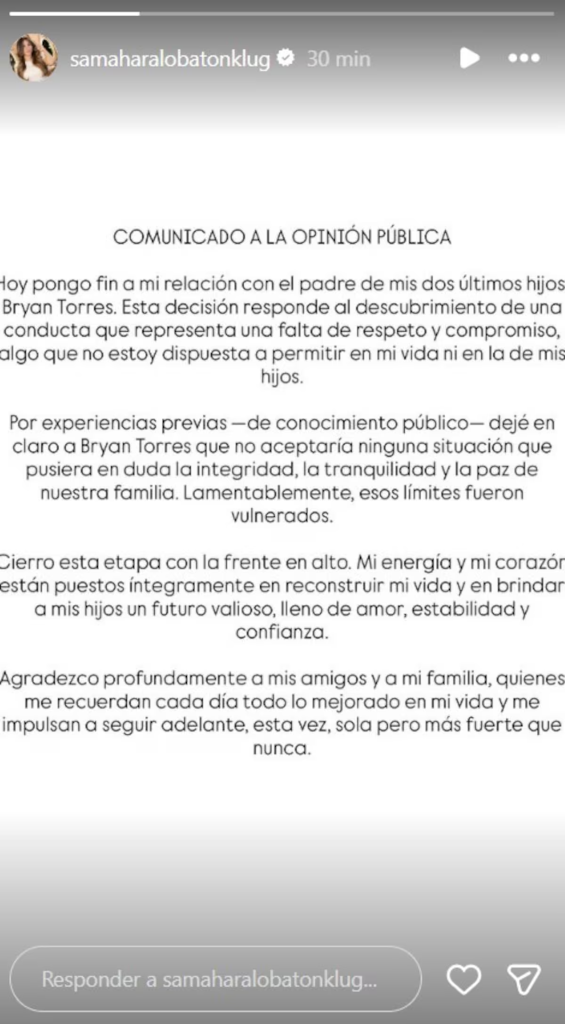 samaharalobatonklug 30 min

COMUNICADO A LA OPINIÓN PÚBLICA

Hoy pongo fin a mi relación con el padre de mis dos últimos hijos Bryan Torres. Esta decisión responde al descubrimiento de una conducta que representa una falta de respeto y compromiso, algo que no estoy dispuesta a permitir en mi vida ni en la de mis hijos.

Por experiencias previas —de conocimiento público— dejé en claro a Bryan Torres que no aceptaría ninguna situación que pusiera en duda la integridad, la tranquilidad y la paz de nuestra familia. Lamentablemente, esos límites fueron vulnerados.

Cierro esta etapa con la frente en alto. Mi energía y mi corazón están puestos íntegramente en reconstruir mi vida y en brindar a mis hijos un futuro valioso, lleno de amor, estabilidad y confianza.

Agradezco profundamente a mis amigos y a mi familia, quienes me recuerdan cada día todo lo mejorado en mi vida y me impulsan a seguir adelante, esta vez, sola pero más fuerte que nunca.

Responder a samaharalobatonklug...